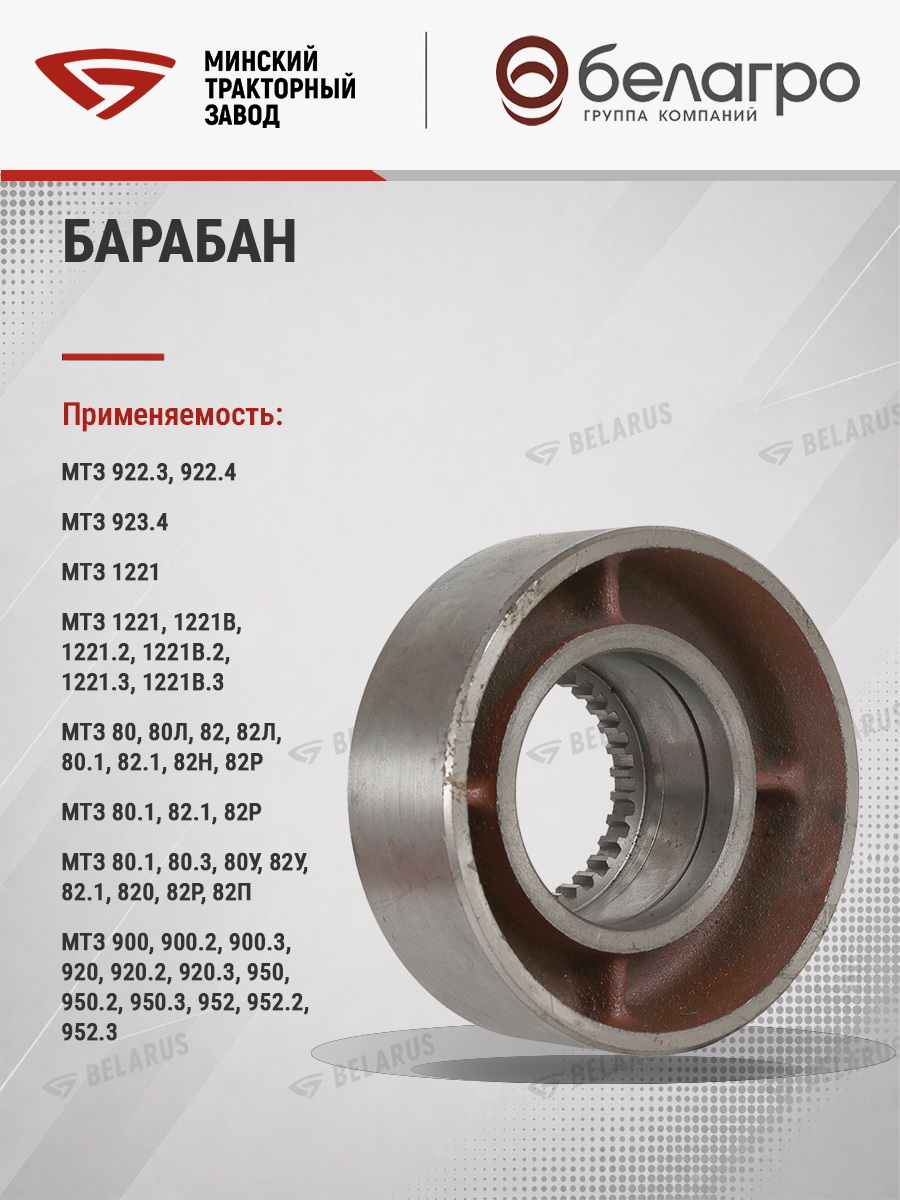 МИНСКИЙ
ТРАКТОРНЫЙ
ЗАВОД

белагро
ГРУППА КОМПАНИЙ

БАРАБАН

Применяемость:

МТЗ 922.3, 922.4

МТЗ 923.4

МТЗ 1221

МТЗ 1221, 1221В, 1221.2, 1221В.2, 1221.3, 1221В.3

МТЗ 80, 80Л, 82, 82Л, 80.1, 82.1, 82Н, 82Р

МТЗ 80.1, 82.1, 82Р

МТЗ 80.1, 80.3, 80У, 82У, 82.1, 820, 82Р, 82П

МТЗ 900, 900.2, 900.3, 920, 920.2, 920.3, 950, 950.2, 950.3, 952, 952.2, 952.3

BELARUS